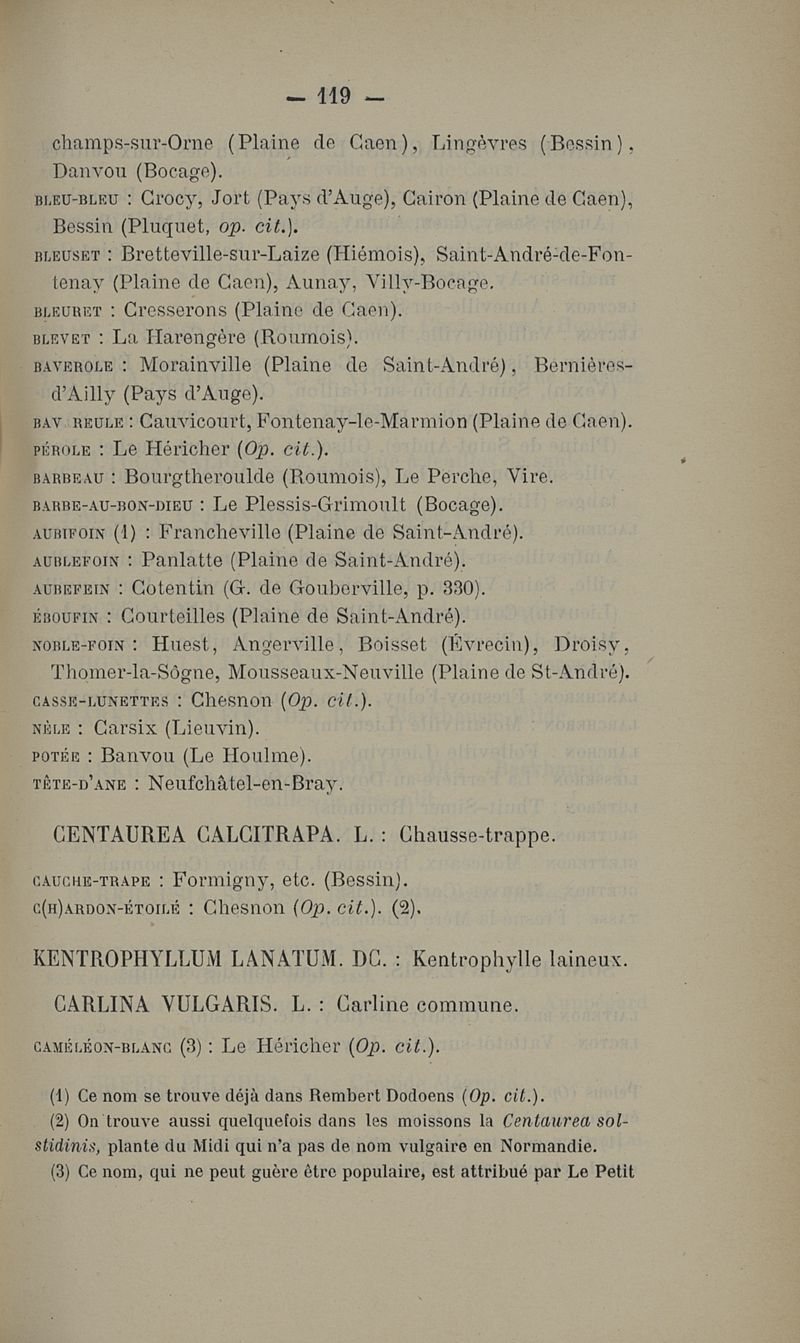 — 119 —

champs-sur-Orne (Plaine de Caen), Lingèvres (Bessin), Danvou (Bocage).

BLEU-BLEU : Crocy, Jort (Pays d'Auge), Cairon (Plaine de Caen), Bessin (Pluquet, op. cit.).

BLEUSET : Bretteville-sur-Laize (Hiémois), Saint-André-de-Fontenay (Plaine de Caen), Aunay, Villy-Bocage.

BLEURET : Cresserons (Plaine de Caen).

BLEVET : La Harengère (Roumois).

BAVEROLE : Morainville (Plaine de Saint-André), Bernières-d'Ailly (Pays d'Auge).

BAV REULE : Cauvicourt, Fontenay-le-Marmion (Plaine de Caen).

PÉROLE : Le Héricher (Op. cit.).

BARBEAU : Bourgtheroulde (Roumois), Le Perche, Vire.

BARBE-AU-BON-DIEU : Le Plessis-Grimoult (Bocage).

AUBIFOIN (1) : Francheville (Plaine de Saint-André).

AUBLEFOIN : Panlatte (Plaine de Saint-André).

AUBEFEIN : Cotentin (G. de Gouberville, p. 330).

ÉBOUFIN : Courteilles (Plaine de Saint-André).

NOBLE-FOIN : Huest, Angerville, Boisset (Évrecin), Droisy, Thomer-la-Sôgne, Mousseaux-Neuville (Plaine de St-André).

CASSE-LUNETTES : Chesnon (Op. cit.).

NÈLE : Carsix (Lieuvin).

POTÉE : Banvou (Le Houlme).

TÊTE-D'ANE : Neufchâtel-en-Bray.

CENTAUREA CALCITRAPA. L. : Chausse-trappe.

CAUCHE-TRAPE : Formigny, etc. (Bessin).

C(H)ARDON-ÉTOILÉ : Chesnon (Op. cit.). (2).

KENTROPHYLLUM LANATUM. DC. : Kentrophylle laineux.

CARLINA VULGARIS. L. : Carline commune.

CAMÉLÉON-BLANC (3) : Le Héricher (Op. cit.).

(1) Ce nom se trouve déjà dans Rembert Dodoens (Op. cit.).

(2) On trouve aussi quelquefois dans les moissons la Centaurea solstidinis, plante du Midi qui n'a pas de nom vulgaire en Normandie.

(3) Ce nom, qui ne peut guère être populaire, est attribué par Le Petit